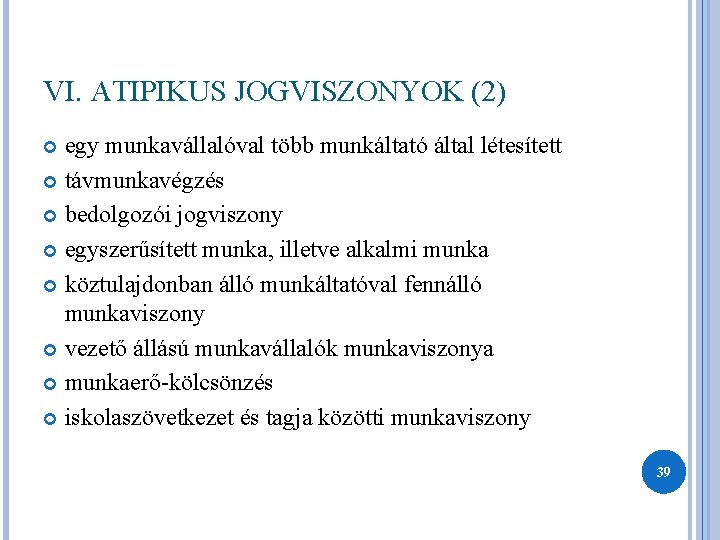 VI. ATIPIKUS JOGVISZONYOK (2)

egy munkavállalóval több munkáltató által létesített

távmunkavégzés

bedolgozói jogviszony

egyszerűsített munka, illetve alkalmi munka

köztulajdonban álló munkáltatóval fennálló munkaviszony

vezető állású munkavállalók munkaviszonya

munkaerő-kölcsönzés

iskolaszövetkezet és tagja közötti munkaviszony

39